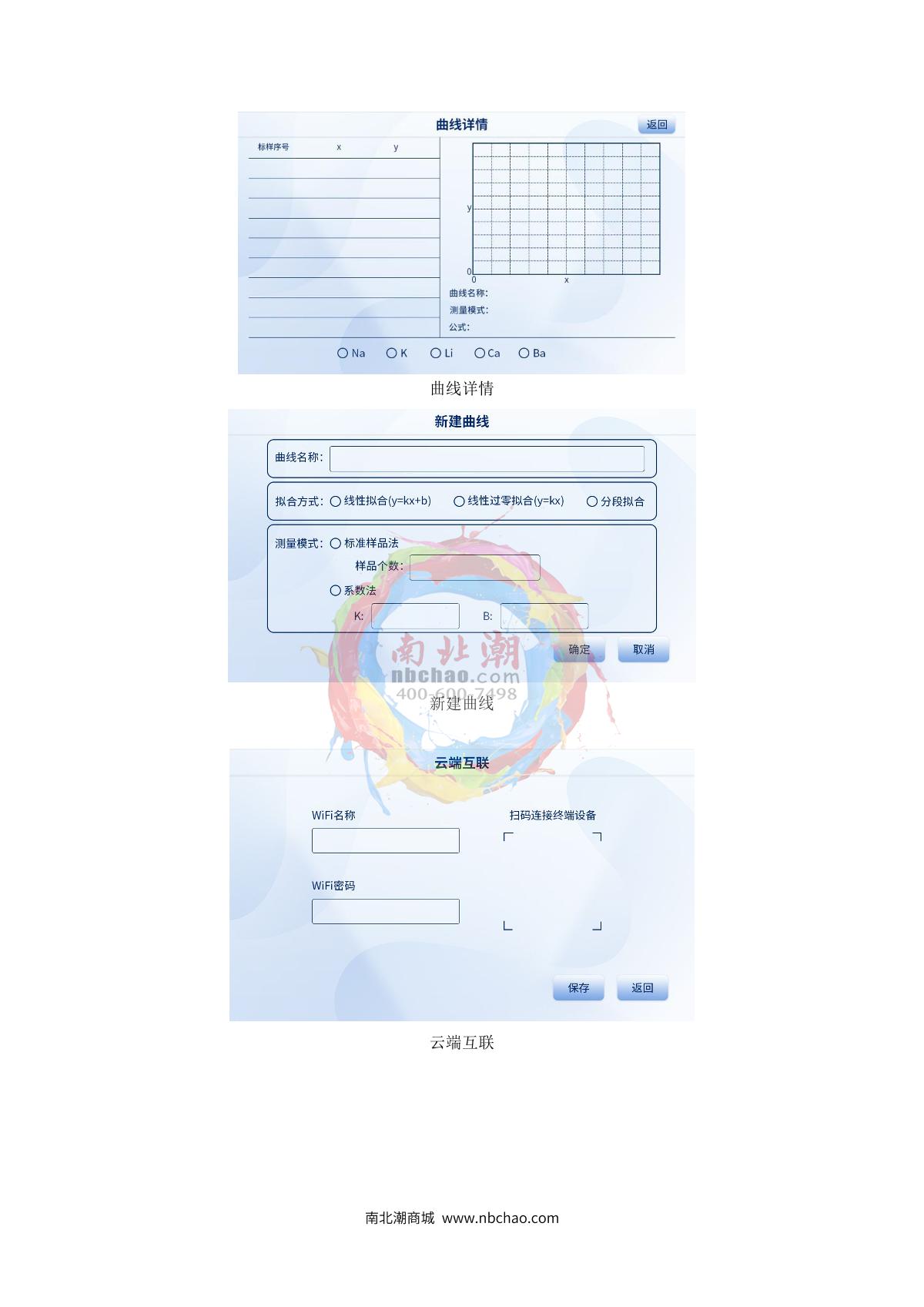 曲线详情

返回

标样序号　x　y

y

0

0　x

曲线名称:

测量模式:

公式:

Na　K　Li　Ca　Ba

曲线详情

新建曲线

曲线名称:

拟合方式: 线性拟合(y=kx+b)　线性过零拟合(y=kx)　分段拟合

测量模式: 标准样品法

样品个数:

系数法

K:　B:

确定　取消

南北潮
nbchao.com
400-600-7498

新建曲线

云端互联

WiFi名称

扫码连接终端设备

WiFi密码

保存　返回

云端互联

南北潮商城 www.nbchao.com